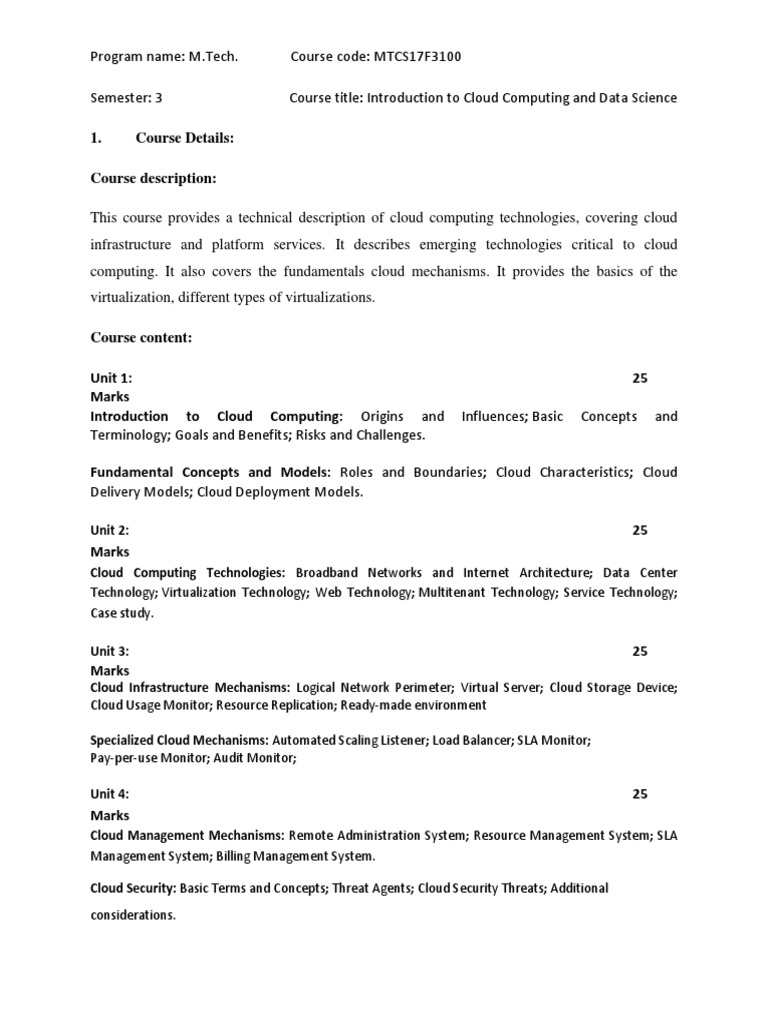 Program name: M.Tech.		Course code: MTCS17F3100

Semester: 3		Course title: Introduction to Cloud Computing and Data Science

1. Course Details:

Course description:

This course provides a technical description of cloud computing technologies, covering cloud infrastructure and platform services. It describes emerging technologies critical to cloud computing. It also covers the fundamentals cloud mechanisms. It provides the basics of the virtualization, different types of virtualizations.

Course content:

Unit 1: 25 Marks
Introduction to Cloud Computing: Origins and Influences; Basic Concepts and Terminology; Goals and Benefits; Risks and Challenges.

Fundamental Concepts and Models: Roles and Boundaries; Cloud Characteristics; Cloud Delivery Models; Cloud Deployment Models.

Unit 2: 25 Marks
Cloud Computing Technologies: Broadband Networks and Internet Architecture; Data Center Technology; Virtualization Technology; Web Technology; Multitenant Technology; Service Technology; Case study.

Unit 3: 25 Marks
Cloud Infrastructure Mechanisms: Logical Network Perimeter; Virtual Server; Cloud Storage Device; Cloud Usage Monitor; Resource Replication; Ready-made environment

Specialized Cloud Mechanisms: Automated Scaling Listener; Load Balancer; SLA Monitor; Pay-per-use Monitor; Audit Monitor;

Unit 4: 25 Marks
Cloud Management Mechanisms: Remote Administration System; Resource Management System; SLA Management System; Billing Management System.

Cloud Security: Basic Terms and Concepts; Threat Agents; Cloud Security Threats; Additional considerations.